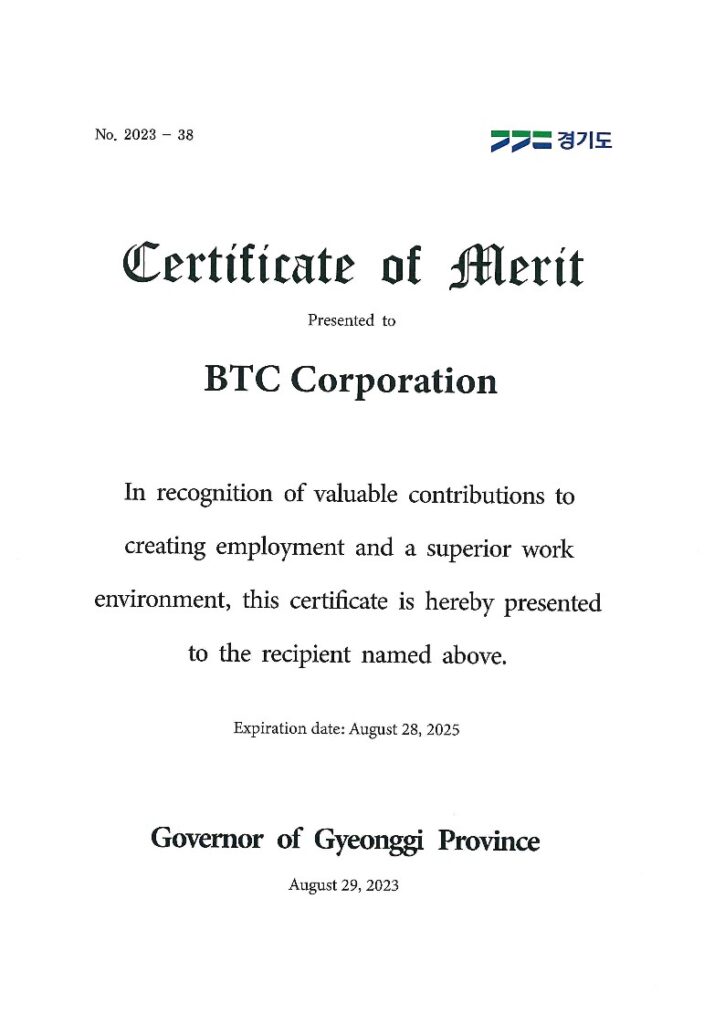 No. 2023 – 38

경기도

Certificate of Merit

Presented to

BTC Corporation

In recognition of valuable contributions to creating employment and a superior work environment, this certificate is hereby presented to the recipient named above.

Expiration date: August 28, 2025

Governor of Gyeonggi Province

August 29, 2023